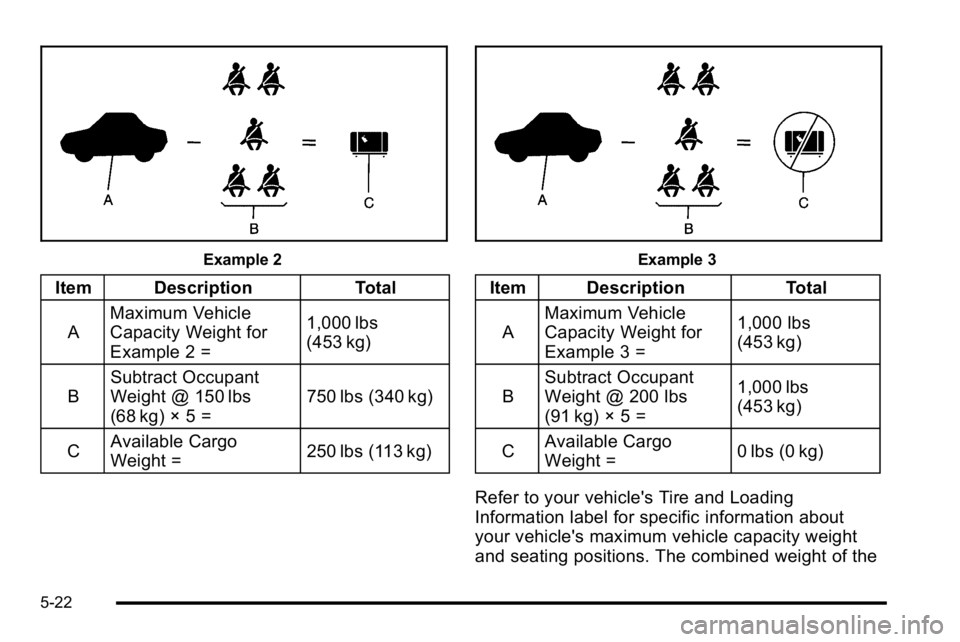 A

B

C

Example 2

| Item | Description | Total |
|---|---|---|
| A | Maximum Vehicle Capacity Weight for Example 2 = | 1,000 lbs (453 kg) |
| B | Subtract Occupant Weight @ 150 lbs (68 kg) × 5 = | 750 lbs (340 kg) |
| C | Available Cargo Weight = | 250 lbs (113 kg) |

A

B

C

Example 3

| Item | Description | Total |
|---|---|---|
| A | Maximum Vehicle Capacity Weight for Example 3 = | 1,000 lbs (453 kg) |
| B | Subtract Occupant Weight @ 200 lbs (91 kg) × 5 = | 1,000 lbs (453 kg) |
| C | Available Cargo Weight = | 0 lbs (0 kg) |

Refer to your vehicle's Tire and Loading Information label for specific information about your vehicle's maximum vehicle capacity weight and seating positions. The combined weight of the

5-22

carmanualsonline.info